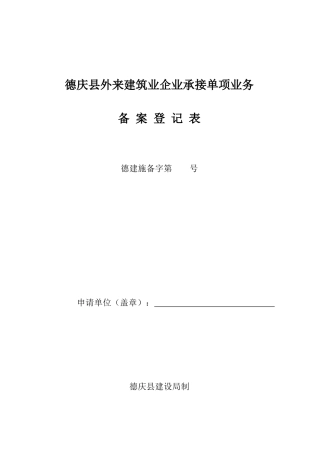 德庆县外来建筑业企业承接单项业务

备 案 登 记 表

德建施备字第　　号

申请单位（盖章）：

德庆县建设局制